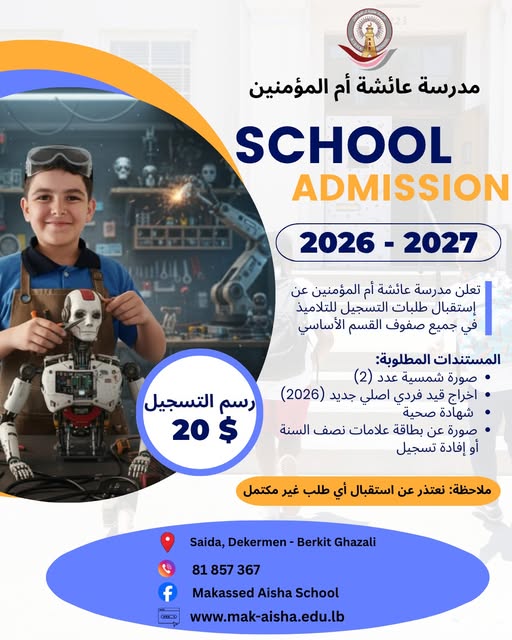 مدرسة عائشة أم المؤمنين

SCHOOL ADMISSION

2026 - 2027

تعلن مدرسة عائشة أم المؤمنين عن إستقبال طلبات التسجيل للتلاميذ في جميع صفوف القسم الأساسي

المستندات المطلوبة:
• صورة شمسية عدد (2)
• اخراج قيد فردي اصلي جديد (2026)
• شهادة صحية
• صورة عن بطاقة علامات نصف السنة أو إفادة تسجيل

رسم التسجيل
20 $

ملاحظة: نعتذر عن استقبال أي طلب غير مكتمل

Saida, Dekermen - Berkit Ghazali
81 857 367
Makassed Aisha School
www.mak-aisha.edu.lb